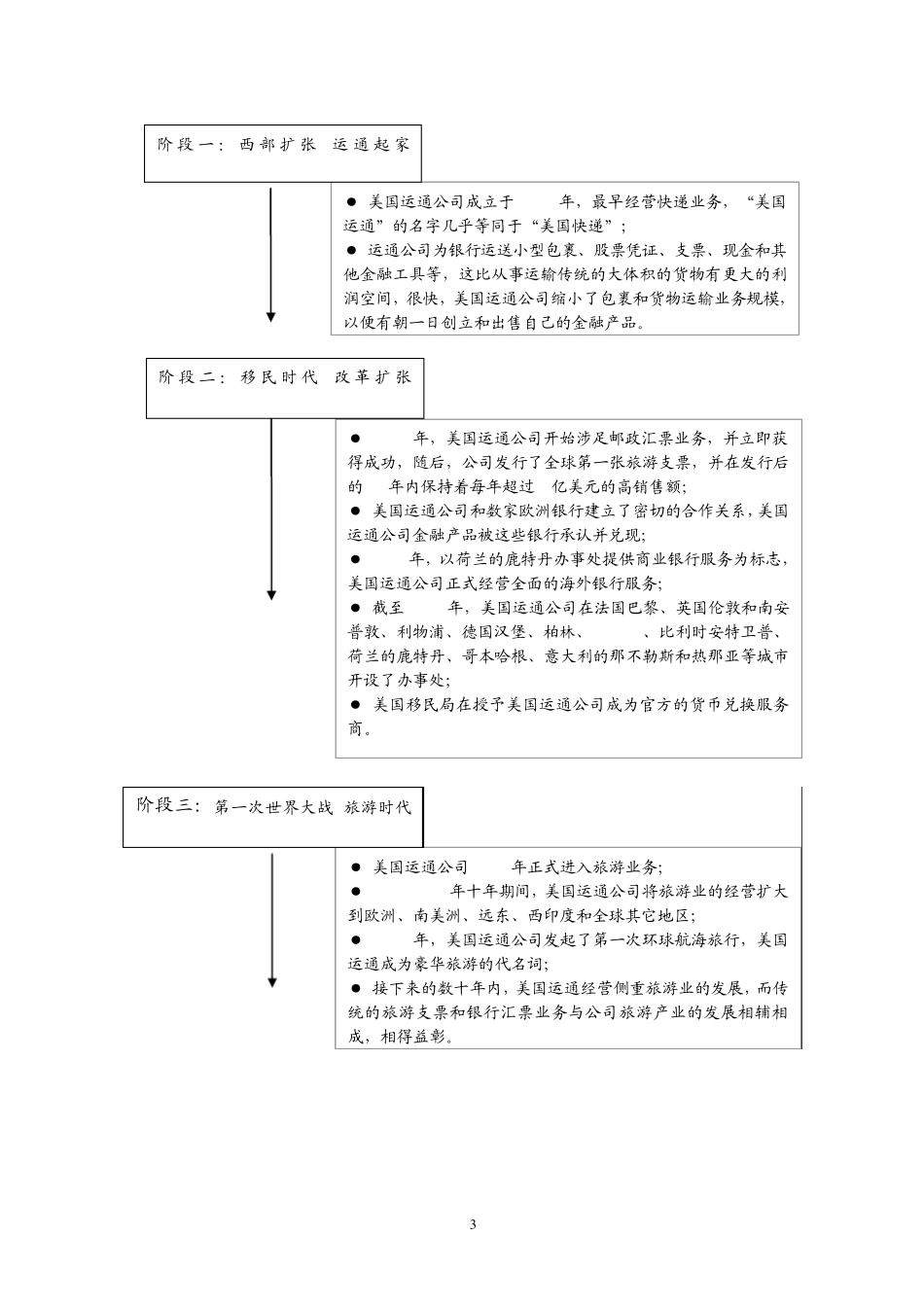 阶段一：西部扩张 运通起家

● 美国运通公司成立于 年，最早经营快递业务，“美国运通”的名字几乎等同于“美国快递”；
● 运通公司为银行运送小型包裹、股票凭证、支票、现金和其他金融工具等，这比从事运输传统的大体积的货物有更大的利润空间，很快，美国运通公司缩小了包裹和货物运输业务规模，以便有朝一日创立和出售自己的金融产品。

阶段二：移民时代 改革扩张

● 年，美国运通公司开始涉足邮政汇票业务，并立即获得成功，随后，公司发行了全球第一张旅游支票，并在发行后的 年内保持着每年超过 亿美元的高销售额；
● 美国运通公司和数家欧洲银行建立了密切的合作关系，美国运通公司金融产品被这些银行承认并兑现；
● 年，以荷兰的鹿特丹办事处提供商业银行服务为标志，美国运通公司正式经营全面的海外银行服务；
● 截至 年，美国运通公司在法国巴黎、英国伦敦和南安普敦、利物浦、德国汉堡、柏林、 、比利时安特卫普、荷兰的鹿特丹、哥本哈根、意大利的那不勒斯和热那亚等城市开设了办事处；
● 美国移民局在授予美国运通公司成为官方的货币兑换服务商。

阶段三：第一次世界大战 旅游时代

● 美国运通公司 年正式进入旅游业务；
● 年十年期间，美国运通公司将旅游业的经营扩大到欧洲、南美洲、远东、西印度和全球其它地区；
● 年，美国运通公司发起了第一次环球航海旅行，美国运通成为豪华旅游的代名词；
● 接下来的数十年内，美国运通经营侧重旅游业的发展，而传统的旅游支票和银行汇票业务与公司旅游产业的发展相辅相成，相得益彰。

3